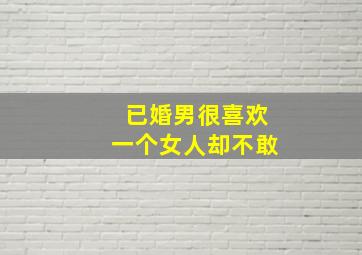 已婚男很喜欢
一个女人却不敢